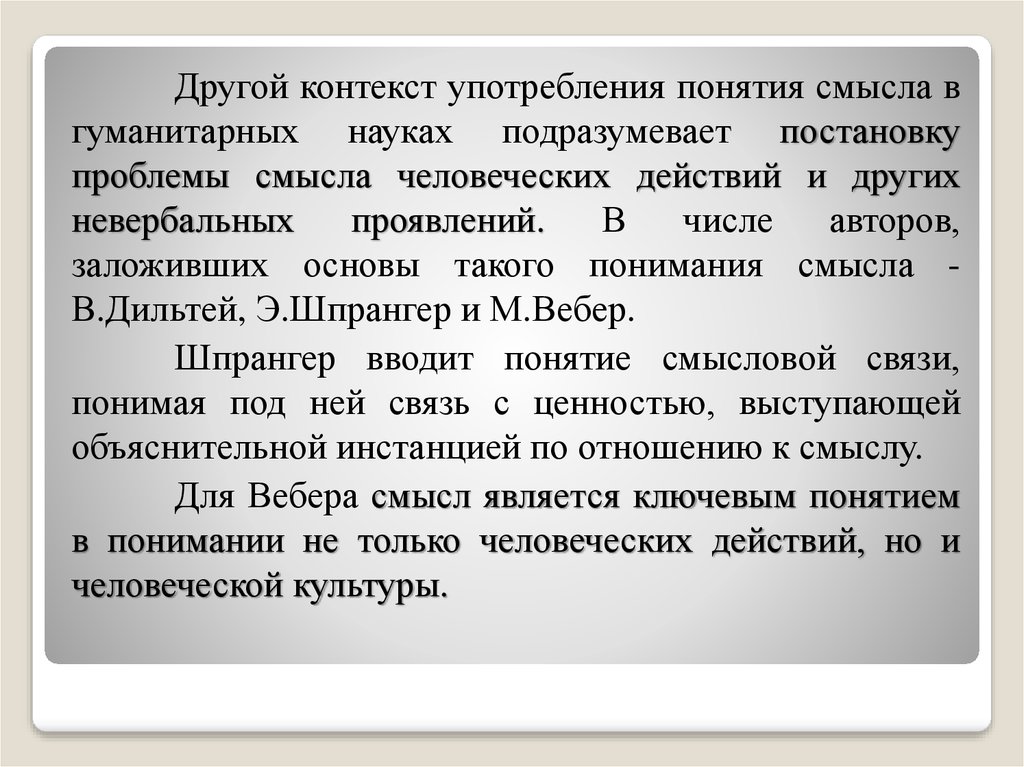 Другой контекст употребления понятия смысла в гуманитарных науках подразумевает постановку проблемы смысла человеческих действий и других невербальных проявлений. В числе авторов, заложивших основы такого понимания смысла - В.Дильтей, Э.Шпрангер и М.Вебер.

Шпрангер вводит понятие смысловой связи, понимая под ней связь с ценностью, выступающей объяснительной инстанцией по отношению к смыслу.

Для Вебера смысл является ключевым понятием в понимании не только человеческих действий, но и человеческой культуры.